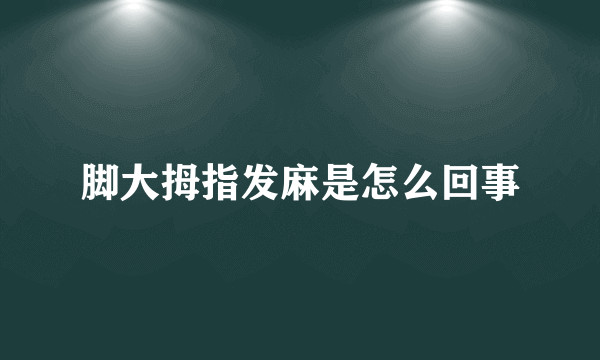 脚大拇指发麻是怎么回事